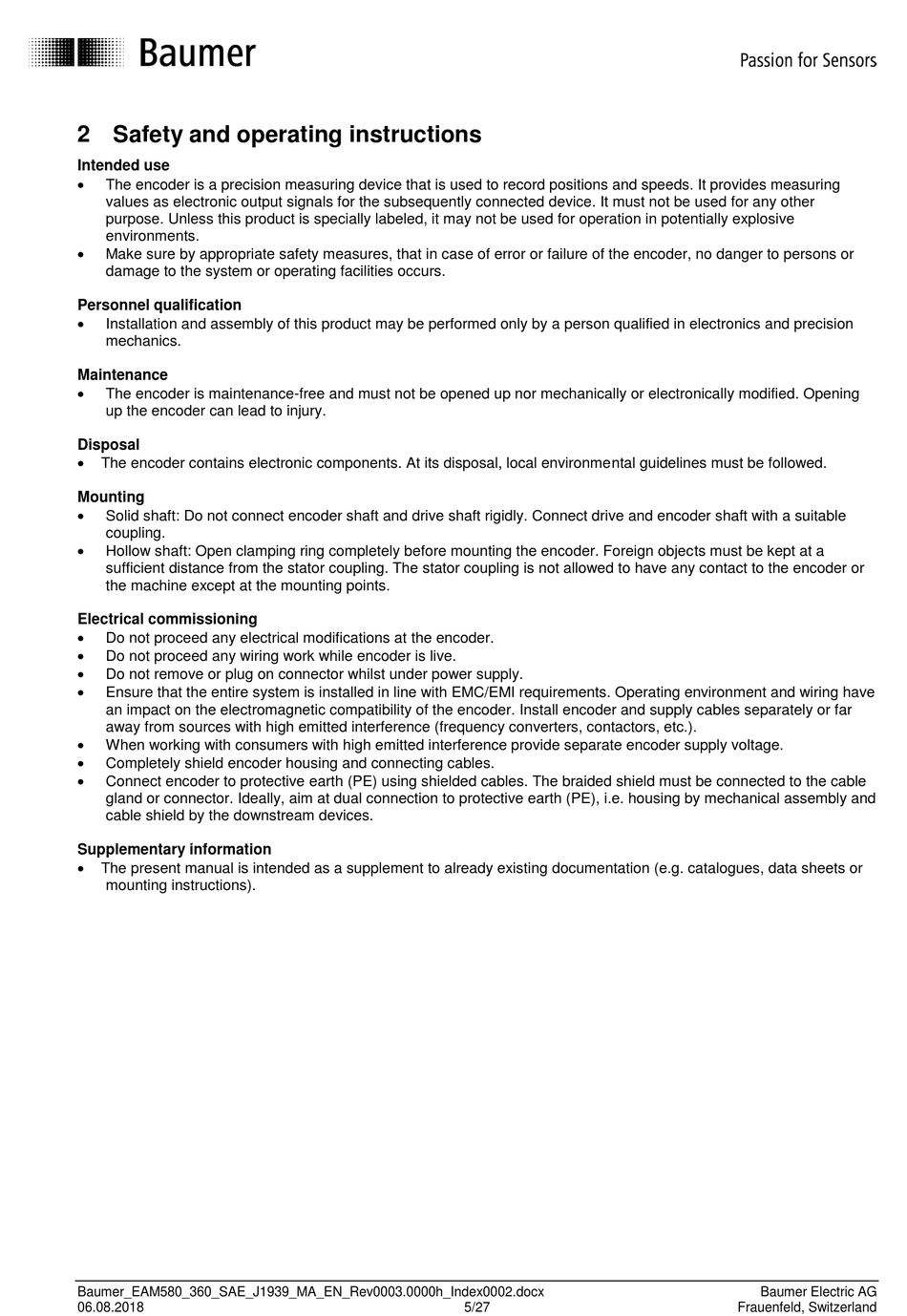 Baumer

Passion for Sensors

2 Safety and operating instructions

Intended use
• The encoder is a precision measuring device that is used to record positions and speeds. It provides measuring values as electronic output signals for the subsequently connected device. It must not be used for any other purpose. Unless this product is specially labeled, it may not be used for operation in potentially explosive environments.
• Make sure by appropriate safety measures, that in case of error or failure of the encoder, no danger to persons or damage to the system or operating facilities occurs.

Personnel qualification
• Installation and assembly of this product may be performed only by a person qualified in electronics and precision mechanics.

Maintenance
• The encoder is maintenance-free and must not be opened up nor mechanically or electronically modified. Opening up the encoder can lead to injury.

Disposal
• The encoder contains electronic components. At its disposal, local environmental guidelines must be followed.

Mounting
• Solid shaft: Do not connect encoder shaft and drive shaft rigidly. Connect drive and encoder shaft with a suitable coupling.
• Hollow shaft: Open clamping ring completely before mounting the encoder. Foreign objects must be kept at a sufficient distance from the stator coupling. The stator coupling is not allowed to have any contact to the encoder or the machine except at the mounting points.

Electrical commissioning
• Do not proceed any electrical modifications at the encoder.
• Do not proceed any wiring work while encoder is live.
• Do not remove or plug on connector whilst under power supply.
• Ensure that the entire system is installed in line with EMC/EMI requirements. Operating environment and wiring have an impact on the electromagnetic compatibility of the encoder. Install encoder and supply cables separately or far away from sources with high emitted interference (frequency converters, contactors, etc.).
• When working with consumers with high emitted interference provide separate encoder supply voltage.
• Completely shield encoder housing and connecting cables.
• Connect encoder to protective earth (PE) using shielded cables. The braided shield must be connected to the cable gland or connector. Ideally, aim at dual connection to protective earth (PE), i.e. housing by mechanical assembly and cable shield by the downstream devices.

Supplementary information
• The present manual is intended as a supplement to already existing documentation (e.g. catalogues, data sheets or mounting instructions).

Baumer_EAM580_360_SAE_J1939_MA_EN_Rev0003.0000h_Index0002.docx
06.08.2018
5/27
Baumer Electric AG
Frauenfeld, Switzerland